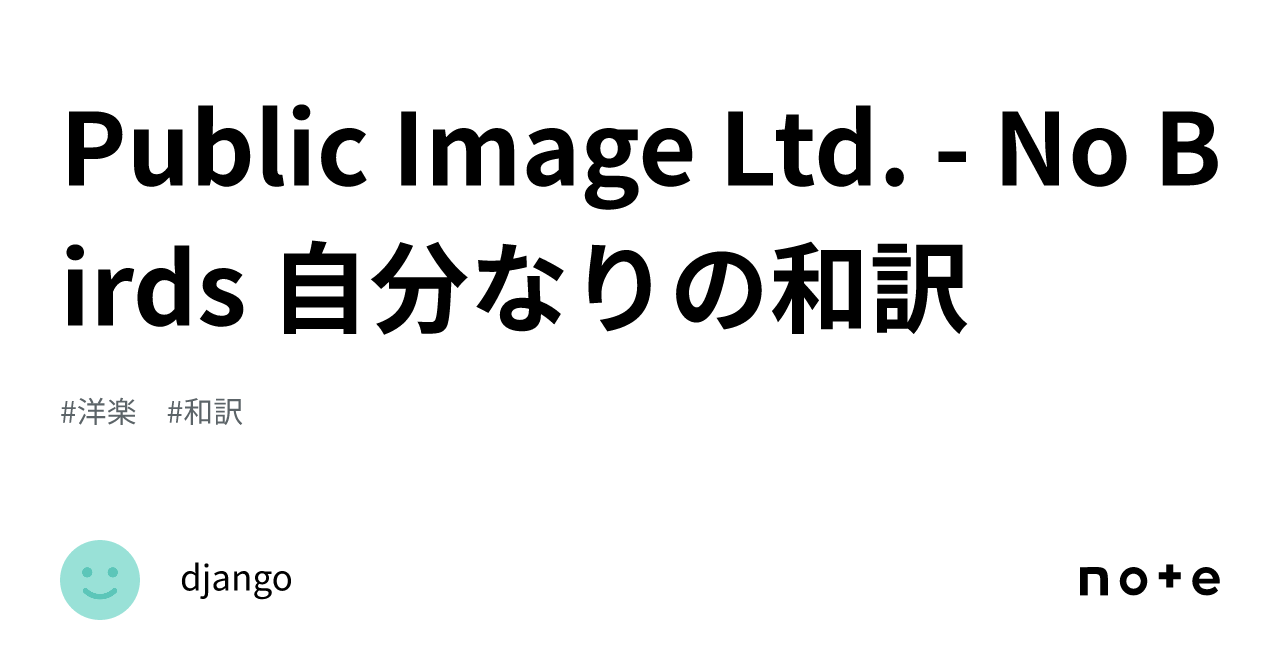 Public Image Ltd. - No Birds 自分なりの和訳

#洋楽 #和訳

django

note